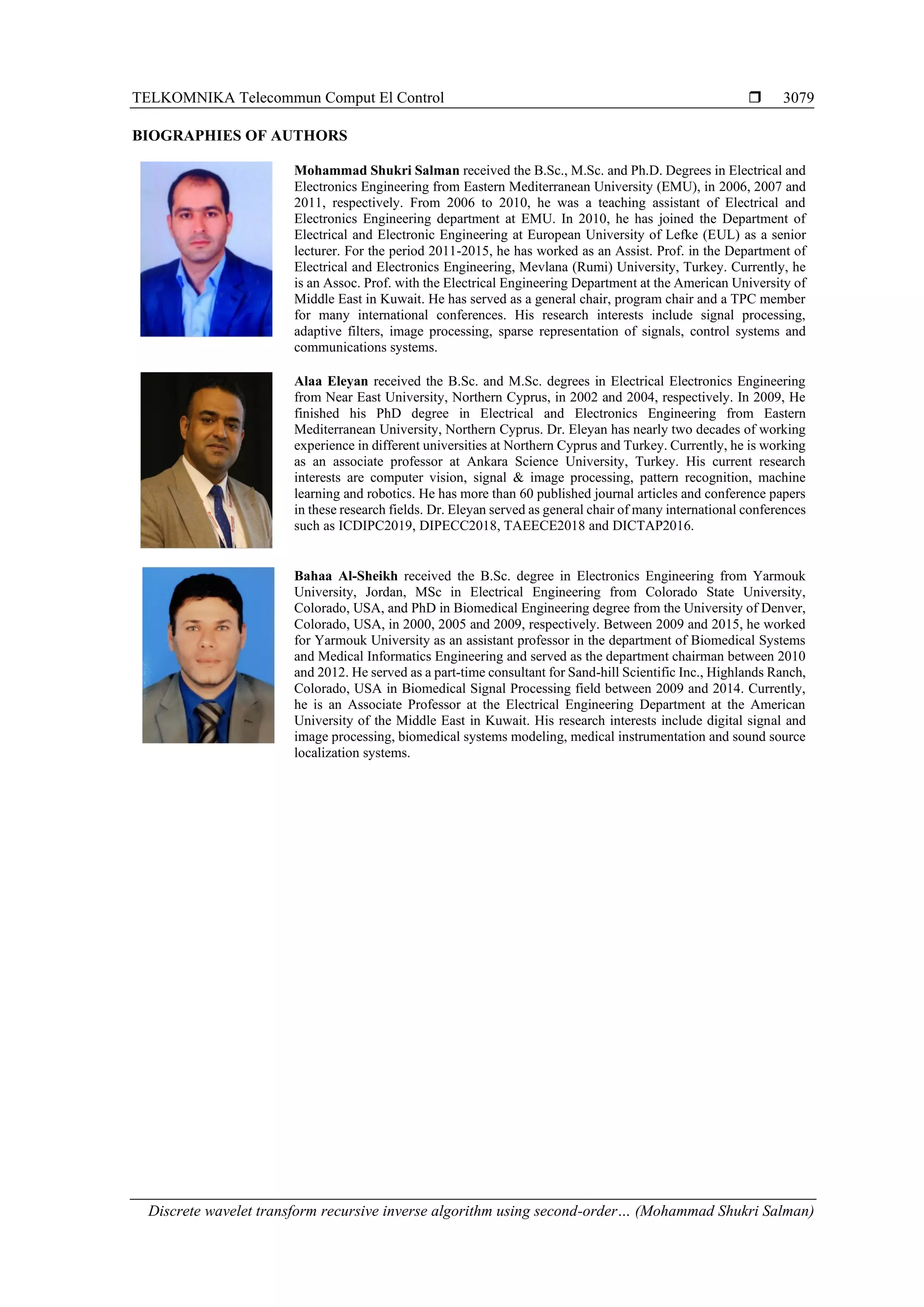 TELKOMNIKA Telecommun Comput El Control ❒ 3079

BIOGRAPHIES OF AUTHORS

Mohammad Shukri Salman received the B.Sc., M.Sc. and Ph.D. Degrees in Electrical and Electronics Engineering from Eastern Mediterranean University (EMU), in 2006, 2007 and 2011, respectively. From 2006 to 2010, he was a teaching assistant of Electrical and Electronics Engineering department at EMU. In 2010, he has joined the Department of Electrical and Electronic Engineering at European University of Lefke (EUL) as a senior lecturer. For the period 2011-2015, he has worked as an Assist. Prof. in the Department of Electrical and Electronics Engineering, Mevlana (Rumi) University, Turkey. Currently, he is an Assoc. Prof. with the Electrical Engineering Department at the American University of Middle East in Kuwait. He has served as a general chair, program chair and a TPC member for many international conferences. His research interests include signal processing, adaptive filters, image processing, sparse representation of signals, control systems and communications systems.

Alaa Eleyan received the B.Sc. and M.Sc. degrees in Electrical Electronics Engineering from Near East University, Northern Cyprus, in 2002 and 2004, respectively. In 2009, He finished his PhD degree in Electrical and Electronics Engineering from Eastern Mediterranean University, Northern Cyprus. Dr. Eleyan has nearly two decades of working experience in different universities at Northern Cyprus and Turkey. Currently, he is working as an associate professor at Ankara Science University, Turkey. His current research interests are computer vision, signal & image processing, pattern recognition, machine learning and robotics. He has more than 60 published journal articles and conference papers in these research fields. Dr. Eleyan served as general chair of many international conferences such as ICDIPC2019, DIPECC2018, TAEECE2018 and DICTAP2016.

Bahaa Al-Sheikh received the B.Sc. degree in Electronics Engineering from Yarmouk University, Jordan, MSc in Electrical Engineering from Colorado State University, Colorado, USA, and PhD in Biomedical Engineering degree from the University of Denver, Colorado, USA, in 2000, 2005 and 2009, respectively. Between 2009 and 2015, he worked for Yarmouk University as an assistant professor in the department of Biomedical Systems and Medical Informatics Engineering and served as the department chairman between 2010 and 2012. He served as a part-time consultant for Sand-hill Scientific Inc., Highlands Ranch, Colorado, USA in Biomedical Signal Processing field between 2009 and 2014. Currently, he is an Associate Professor at the Electrical Engineering Department at the American University of the Middle East in Kuwait. His research interests include digital signal and image processing, biomedical systems modeling, medical instrumentation and sound source localization systems.

Discrete wavelet transform recursive inverse algorithm using second-order… (Mohammad Shukri Salman)